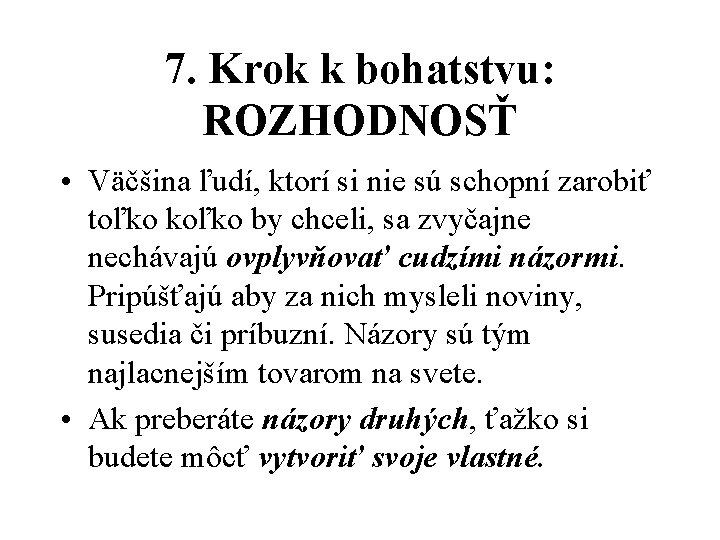 7. Krok k bohatstvu: ROZHODNOSŤ

• Väčšina ľudí, ktorí si nie sú schopní zarobiť toľko koľko by chceli, sa zvyčajne nechávajú ovplyvňovať cudzími názormi. Pripúšťajú aby za nich mysleli noviny, susedia či príbuzní. Názory sú tým najlacnejším tovarom na svete.

• Ak preberáte názory druhých, ťažko si budete môcť vytvoriť svoje vlastné.